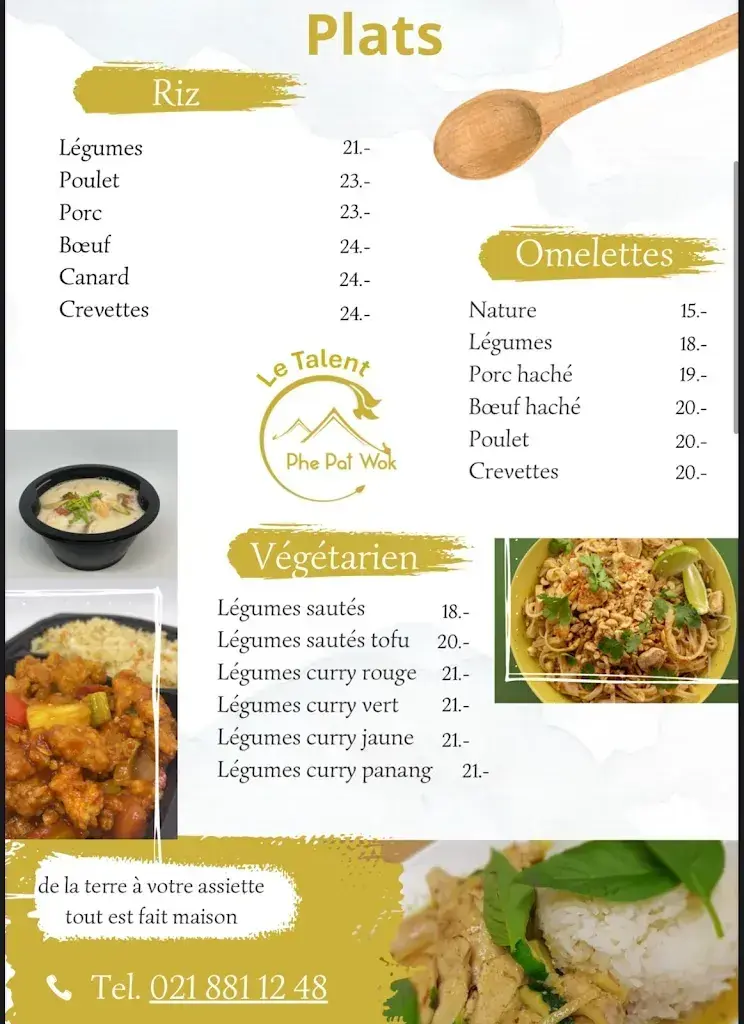 Plats

Riz

| | |
|---|---|
| Légumes | 21.- |
| Poulet | 23.- |
| Porc | 23.- |
| Bœuf | 24.- |
| Canard | 24.- |
| Crevettes | 24.- |

Omelettes

| | |
|---|---|
| Nature | 15.- |
| Légumes | 18.- |
| Porc haché | 19.- |
| Bœuf haché | 20.- |
| Poulet | 20.- |
| Crevettes | 20.- |

Le Talent
Phe Pat Wok

Végétarien

| | |
|---|---|
| Légumes sautés | 18.- |
| Légumes sautés tofu | 20.- |
| Légumes curry rouge | 21.- |
| Légumes curry vert | 21.- |
| Légumes curry jaune | 21.- |
| Légumes curry panang | 21.- |

de la terre à votre assiette
tout est fait maison

Tel. 021 881 12 48